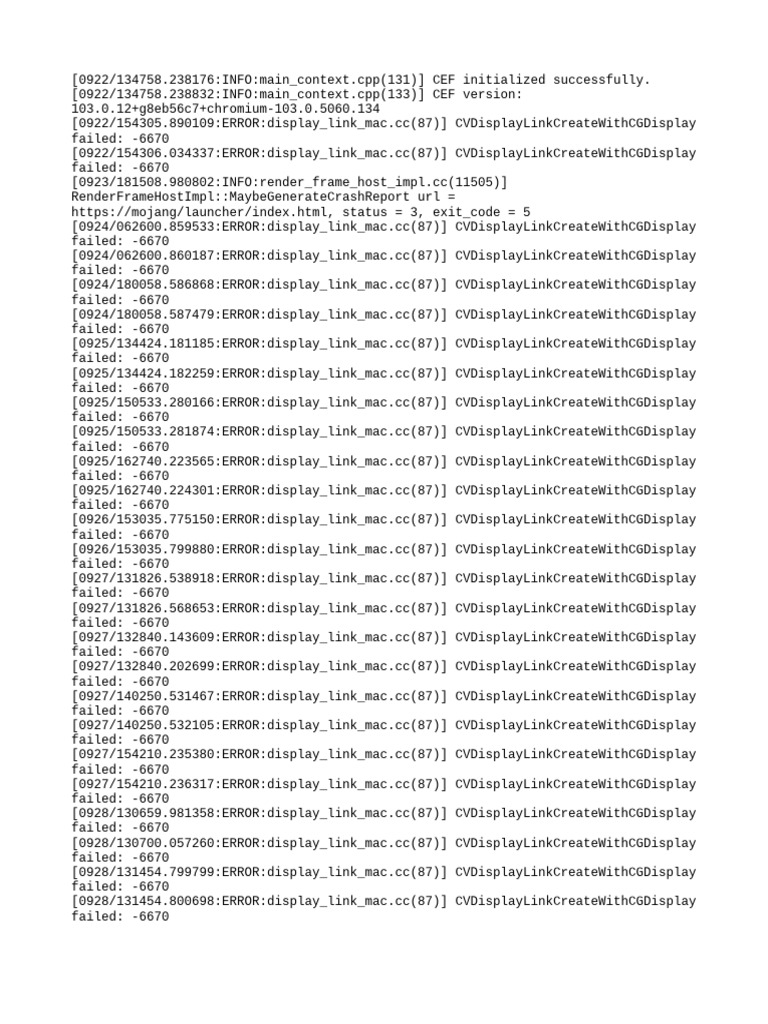 [0922/134758.238176:INFO:main_context.cpp(131)] CEF initialized successfully.
[0922/134758.238832:INFO:main_context.cpp(133)] CEF version:
103.0.12+g8eb56c7+chromium-103.0.5060.134
[0922/154305.890109:ERROR:display_link_mac.cc(87)] CVDisplayLinkCreateWithCGDisplay
failed: -6670
[0922/154306.034337:ERROR:display_link_mac.cc(87)] CVDisplayLinkCreateWithCGDisplay
failed: -6670
[0923/181508.980802:INFO:render_frame_host_impl.cc(11505)]
RenderFrameHostImpl::MaybeGenerateCrashReport url =
https://mojang/launcher/index.html, status = 3, exit_code = 5
[0924/062600.859533:ERROR:display_link_mac.cc(87)] CVDisplayLinkCreateWithCGDisplay
failed: -6670
[0924/062600.860187:ERROR:display_link_mac.cc(87)] CVDisplayLinkCreateWithCGDisplay
failed: -6670
[0924/180058.586868:ERROR:display_link_mac.cc(87)] CVDisplayLinkCreateWithCGDisplay
failed: -6670
[0924/180058.587479:ERROR:display_link_mac.cc(87)] CVDisplayLinkCreateWithCGDisplay
failed: -6670
[0925/134424.181185:ERROR:display_link_mac.cc(87)] CVDisplayLinkCreateWithCGDisplay
failed: -6670
[0925/134424.182259:ERROR:display_link_mac.cc(87)] CVDisplayLinkCreateWithCGDisplay
failed: -6670
[0925/150533.280166:ERROR:display_link_mac.cc(87)] CVDisplayLinkCreateWithCGDisplay
failed: -6670
[0925/150533.281874:ERROR:display_link_mac.cc(87)] CVDisplayLinkCreateWithCGDisplay
failed: -6670
[0925/162740.223565:ERROR:display_link_mac.cc(87)] CVDisplayLinkCreateWithCGDisplay
failed: -6670
[0925/162740.224301:ERROR:display_link_mac.cc(87)] CVDisplayLinkCreateWithCGDisplay
failed: -6670
[0926/153035.775150:ERROR:display_link_mac.cc(87)] CVDisplayLinkCreateWithCGDisplay
failed: -6670
[0926/153035.799880:ERROR:display_link_mac.cc(87)] CVDisplayLinkCreateWithCGDisplay
failed: -6670
[0927/131826.538918:ERROR:display_link_mac.cc(87)] CVDisplayLinkCreateWithCGDisplay
failed: -6670
[0927/131826.568653:ERROR:display_link_mac.cc(87)] CVDisplayLinkCreateWithCGDisplay
failed: -6670
[0927/132840.143609:ERROR:display_link_mac.cc(87)] CVDisplayLinkCreateWithCGDisplay
failed: -6670
[0927/132840.202699:ERROR:display_link_mac.cc(87)] CVDisplayLinkCreateWithCGDisplay
failed: -6670
[0927/140250.531467:ERROR:display_link_mac.cc(87)] CVDisplayLinkCreateWithCGDisplay
failed: -6670
[0927/140250.532105:ERROR:display_link_mac.cc(87)] CVDisplayLinkCreateWithCGDisplay
failed: -6670
[0927/154210.235380:ERROR:display_link_mac.cc(87)] CVDisplayLinkCreateWithCGDisplay
failed: -6670
[0927/154210.236317:ERROR:display_link_mac.cc(87)] CVDisplayLinkCreateWithCGDisplay
failed: -6670
[0928/130659.981358:ERROR:display_link_mac.cc(87)] CVDisplayLinkCreateWithCGDisplay
failed: -6670
[0928/130700.057260:ERROR:display_link_mac.cc(87)] CVDisplayLinkCreateWithCGDisplay
failed: -6670
[0928/131454.799799:ERROR:display_link_mac.cc(87)] CVDisplayLinkCreateWithCGDisplay
failed: -6670
[0928/131454.800698:ERROR:display_link_mac.cc(87)] CVDisplayLinkCreateWithCGDisplay
failed: -6670